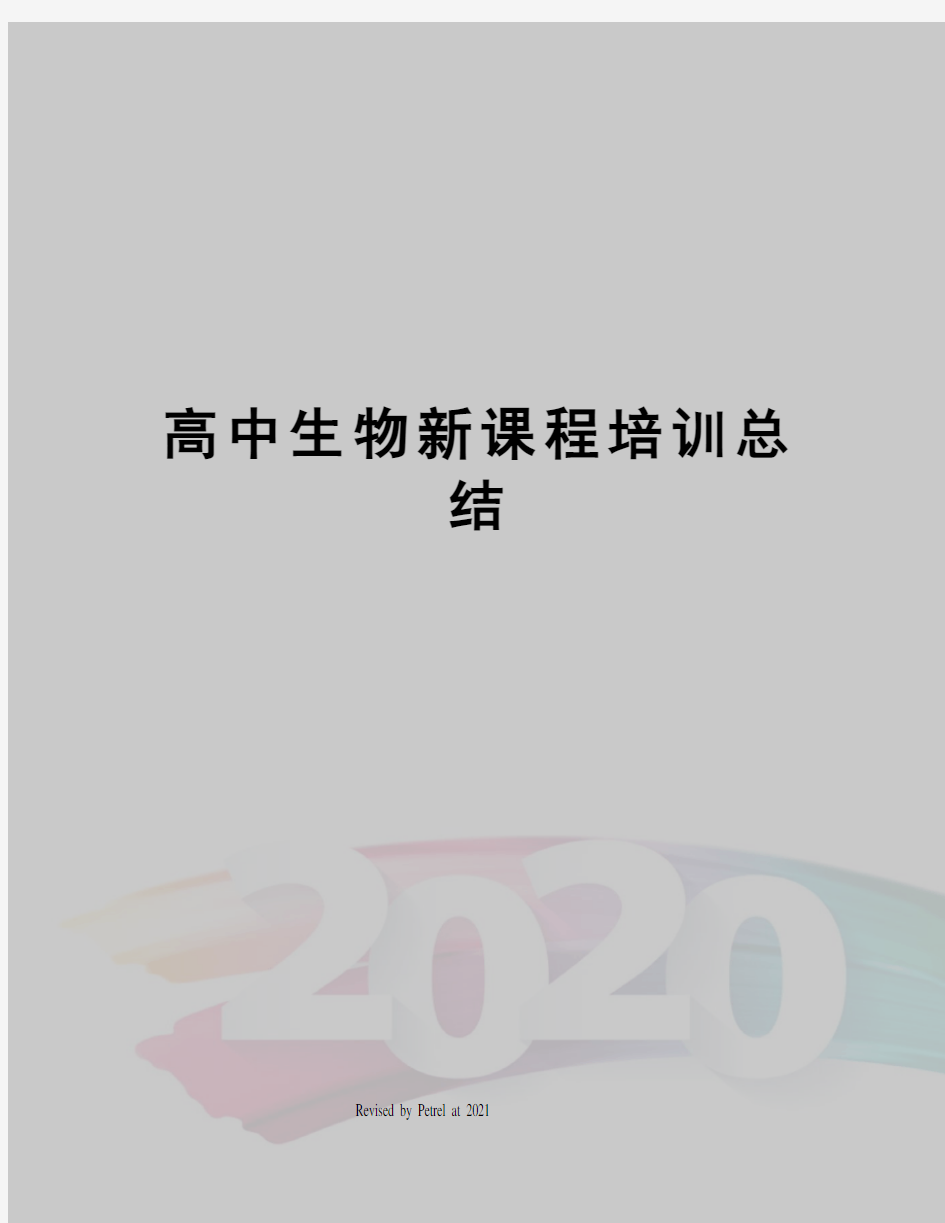 高中生物新课程培训总结

2020

Revised by Petrel at 2021